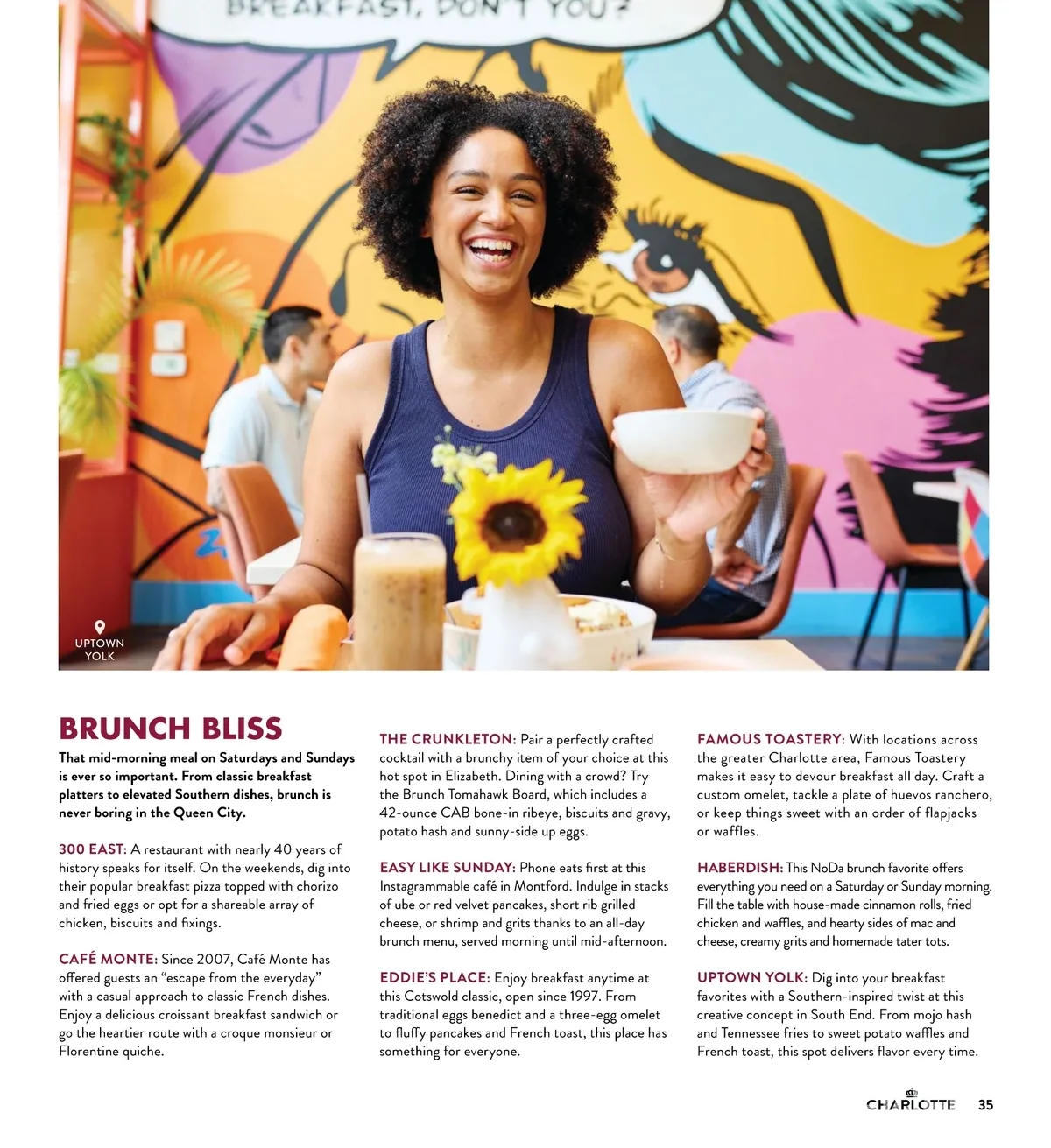 BREAKFAST, DON'T YOU?

UPTOWN
YOLK

BRUNCH BLISS

That mid-morning meal on Saturdays and Sundays is ever so important. From classic breakfast platters to elevated Southern dishes, brunch is never boring in the Queen City.

300 EAST: A restaurant with nearly 40 years of history speaks for itself. On the weekends, dig into their popular breakfast pizza topped with chorizo and fried eggs or opt for a shareable array of chicken, biscuits and fixings.

CAFÉ MONTE: Since 2007, Café Monte has offered guests an "escape from the everyday" with a casual approach to classic French dishes. Enjoy a delicious croissant breakfast sandwich or go the heartier route with a croque monsieur or Florentine quiche.

THE CRUNKLETON: Pair a perfectly crafted cocktail with a brunchy item of your choice at this hot spot in Elizabeth. Dining with a crowd? Try the Brunch Tomahawk Board, which includes a 42-ounce CAB bone-in ribeye, biscuits and gravy, potato hash and sunny-side up eggs.

EASY LIKE SUNDAY: Phone eats first at this Instagrammable café in Montford. Indulge in stacks of ube or red velvet pancakes, short rib grilled cheese, or shrimp and grits thanks to an all-day brunch menu, served morning until mid-afternoon.

EDDIE'S PLACE: Enjoy breakfast anytime at this Cotswold classic, open since 1997. From traditional eggs benedict and a three-egg omelet to fluffy pancakes and French toast, this place has something for everyone.

FAMOUS TOASTERY: With locations across the greater Charlotte area, Famous Toastery makes it easy to devour breakfast all day. Craft a custom omelet, tackle a plate of huevos ranchero, or keep things sweet with an order of flapjacks or waffles.

HABERDISH: This NoDa brunch favorite offers everything you need on a Saturday or Sunday morning. Fill the table with house-made cinnamon rolls, fried chicken and waffles, and hearty sides of mac and cheese, creamy grits and homemade tater tots.

UPTOWN YOLK: Dig into your breakfast favorites with a Southern-inspired twist at this creative concept in South End. From mojo hash and Tennessee fries to sweet potato waffles and French toast, this spot delivers flavor every time.

CHARLOTTE 35